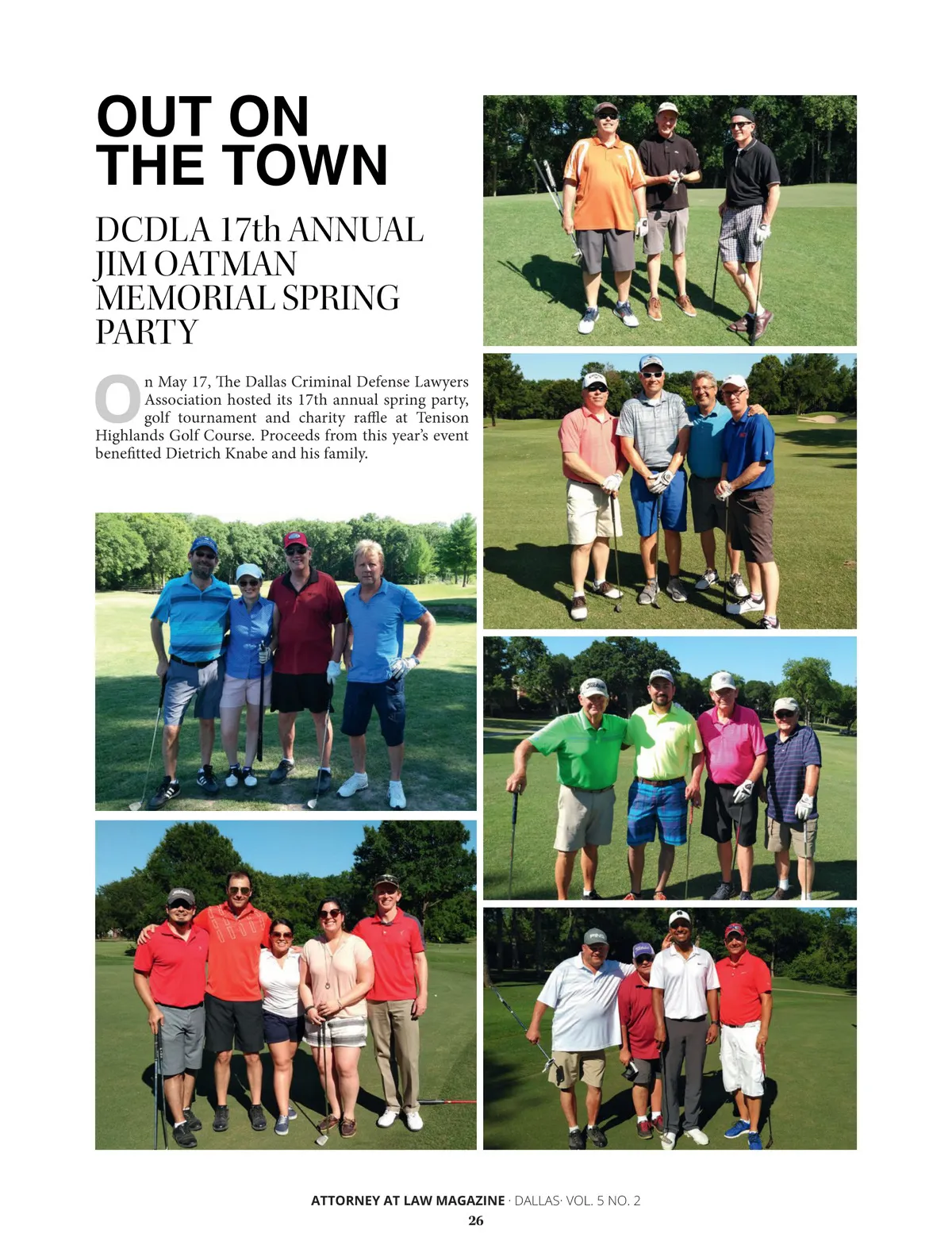 OUT ON THE TOWN

DCDLA 17th ANNUAL JIM OATMAN MEMORIAL SPRING PARTY

On May 17, The Dallas Criminal Defense Lawyers Association hosted its 17th annual spring party, golf tournament and charity raffle at Tenison Highlands Golf Course. Proceeds from this year's event benefitted Dietrich Knabe and his family.

ATTORNEY AT LAW MAGAZINE · DALLAS· VOL. 5 NO. 2
26